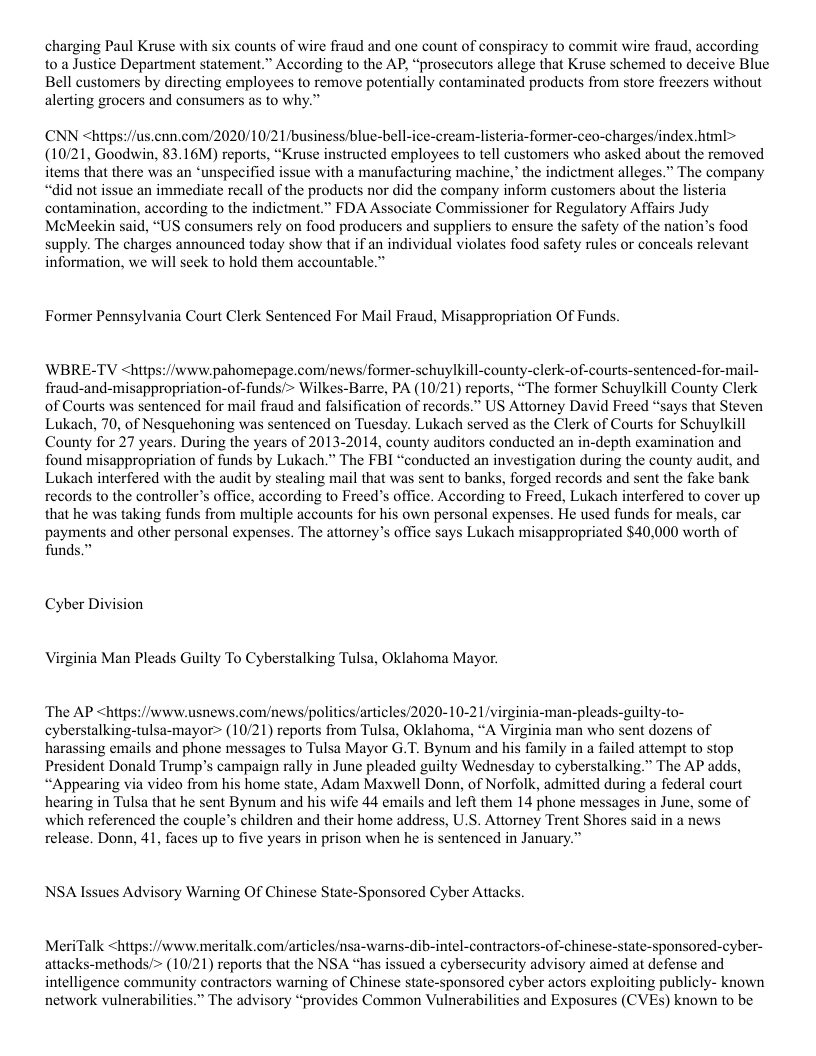 charging Paul Kruse with six counts of wire fraud and one count of conspiracy to commit wire fraud, according to a Justice Department statement." According to the AP, "prosecutors allege that Kruse schemed to deceive Blue Bell customers by directing employees to remove potentially contaminated products from store freezers without alerting grocers and consumers as to why."

CNN <https://us.cnn.com/2020/10/21/business/blue-bell-ice-cream-listeria-former-ceo-charges/index.html> (10/21, Goodwin, 83.16M) reports, "Kruse instructed employees to tell customers who asked about the removed items that there was an 'unspecified issue with a manufacturing machine,' the indictment alleges." The company "did not issue an immediate recall of the products nor did the company inform customers about the listeria contamination, according to the indictment." FDA Associate Commissioner for Regulatory Affairs Judy McMeekin said, "US consumers rely on food producers and suppliers to ensure the safety of the nation's food supply. The charges announced today show that if an individual violates food safety rules or conceals relevant information, we will seek to hold them accountable."

Former Pennsylvania Court Clerk Sentenced For Mail Fraud, Misappropriation Of Funds.

WBRE-TV <https://www.pahomepage.com/news/former-schuylkill-county-clerk-of-courts-sentenced-for-mail-fraud-and-misappropriation-of-funds/> Wilkes-Barre, PA (10/21) reports, "The former Schuylkill County Clerk of Courts was sentenced for mail fraud and falsification of records." US Attorney David Freed "says that Steven Lukach, 70, of Nesquehoning was sentenced on Tuesday. Lukach served as the Clerk of Courts for Schuylkill County for 27 years. During the years of 2013-2014, county auditors conducted an in-depth examination and found misappropriation of funds by Lukach." The FBI "conducted an investigation during the county audit, and Lukach interfered with the audit by stealing mail that was sent to banks, forged records and sent the fake bank records to the controller's office, according to Freed's office. According to Freed, Lukach interfered to cover up that he was taking funds from multiple accounts for his own personal expenses. He used funds for meals, car payments and other personal expenses. The attorney's office says Lukach misappropriated $40,000 worth of funds."

Cyber Division

Virginia Man Pleads Guilty To Cyberstalking Tulsa, Oklahoma Mayor.

The AP <https://www.usnews.com/news/politics/articles/2020-10-21/virginia-man-pleads-guilty-to-cyberstalking-tulsa-mayor> (10/21) reports from Tulsa, Oklahoma, "A Virginia man who sent dozens of harassing emails and phone messages to Tulsa Mayor G.T. Bynum and his family in a failed attempt to stop President Donald Trump's campaign rally in June pleaded guilty Wednesday to cyberstalking." The AP adds, "Appearing via video from his home state, Adam Maxwell Donn, of Norfolk, admitted during a federal court hearing in Tulsa that he sent Bynum and his wife 44 emails and left them 14 phone messages in June, some of which referenced the couple's children and their home address, U.S. Attorney Trent Shores said in a news release. Donn, 41, faces up to five years in prison when he is sentenced in January."

NSA Issues Advisory Warning Of Chinese State-Sponsored Cyber Attacks.

MeriTalk <https://www.meritalk.com/articles/nsa-warns-dib-intel-contractors-of-chinese-state-sponsored-cyber-attacks-methods/> (10/21) reports that the NSA "has issued a cybersecurity advisory aimed at defense and intelligence community contractors warning of Chinese state-sponsored cyber actors exploiting publicly- known network vulnerabilities." The advisory "provides Common Vulnerabilities and Exposures (CVEs) known to be